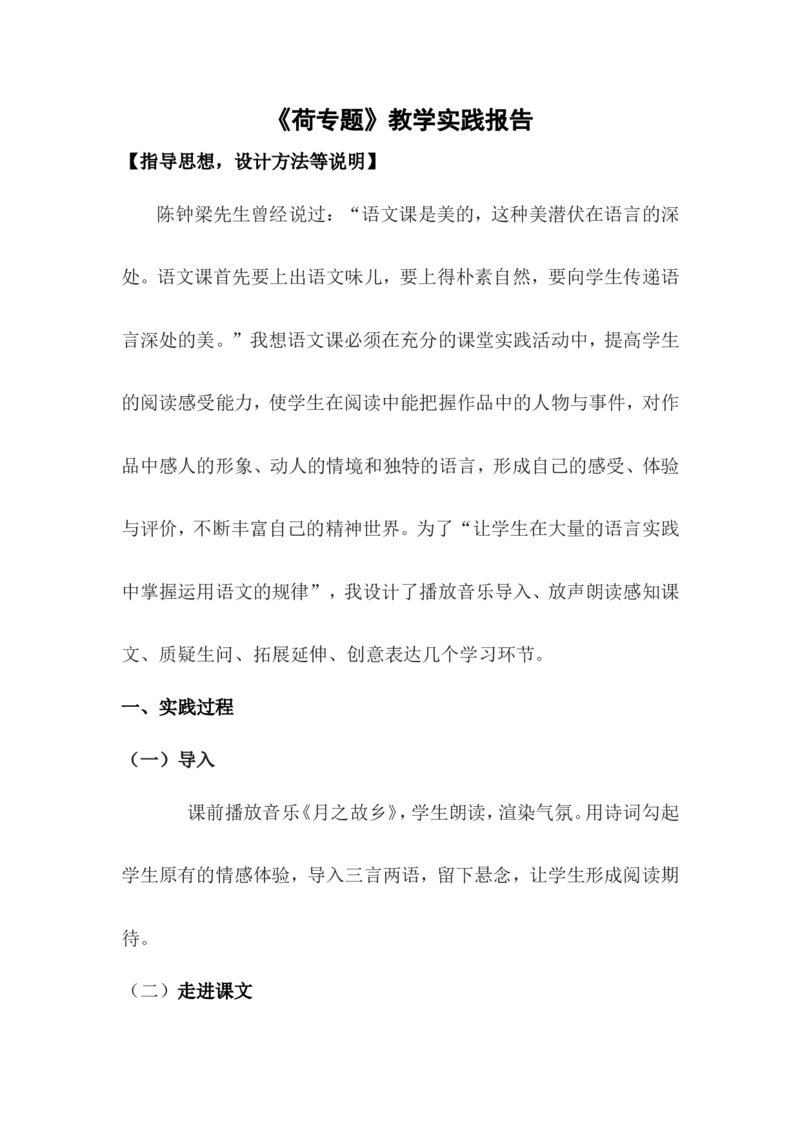 《荷专题》教学实践报告

【指导思想，设计方法等说明】

陈钟梁先生曾经说过：“语文课是美的，这种美潜伏在语言的深处。语文课首先要上出语文味儿，要上得朴素自然，要向学生传递语言深处的美。”我想语文课必须在充分的课堂实践活动中，提高学生的阅读感受能力，使学生在阅读中能把握作品中的人物与事件，对作品中感人的形象、动人的情境和独特的语言，形成自己的感受、体验与评价，不断丰富自己的精神世界。为了“让学生在大量的语言实践中掌握运用语文的规律”，我设计了播放音乐导入、放声朗读感知课文、质疑生问、拓展延伸、创意表达几个学习环节。

一、实践过程

（一）导入

课前播放音乐《月之故乡》，学生朗读，渲染气氛。用诗词勾起学生原有的情感体验，导入三言两语，留下悬念，让学生形成阅读期待。

（二）走进课文